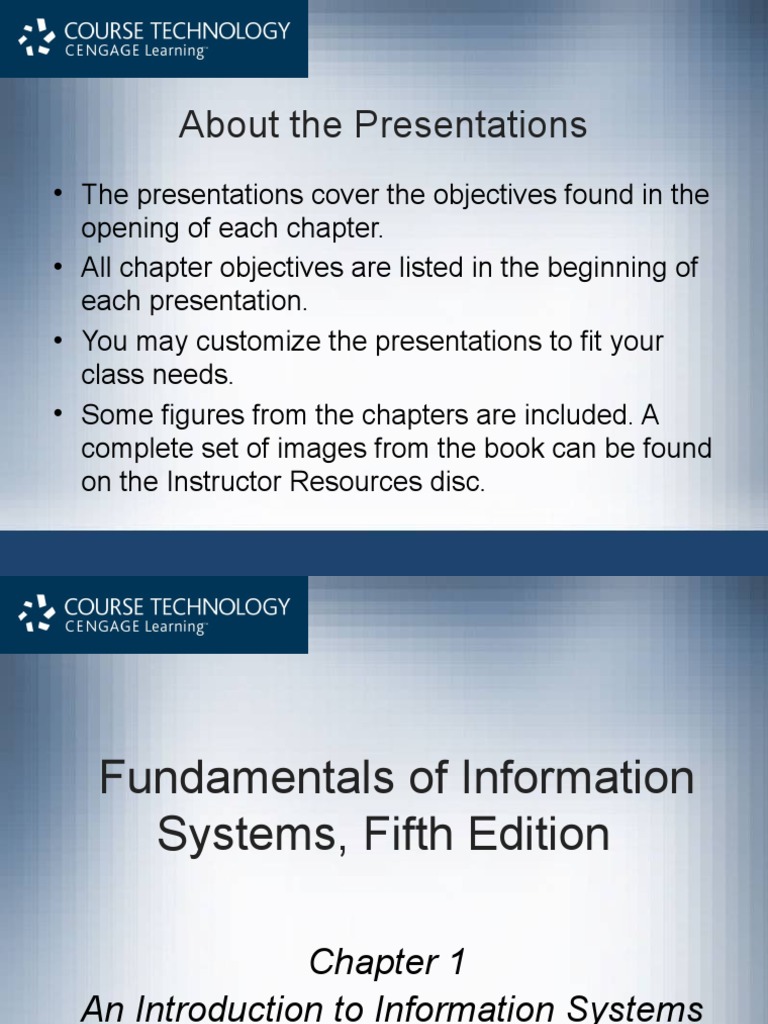 COURSE TECHNOLOGY
CENGAGE Learning™

About the Presentations

• The presentations cover the objectives found in the opening of each chapter.
• All chapter objectives are listed in the beginning of each presentation.
• You may customize the presentations to fit your class needs.
• Some figures from the chapters are included. A complete set of images from the book can be found on the Instructor Resources disc.

COURSE TECHNOLOGY
CENGAGE Learning™

Fundamentals of Information Systems, Fifth Edition

Chapter 1
An Introduction to Information Systems